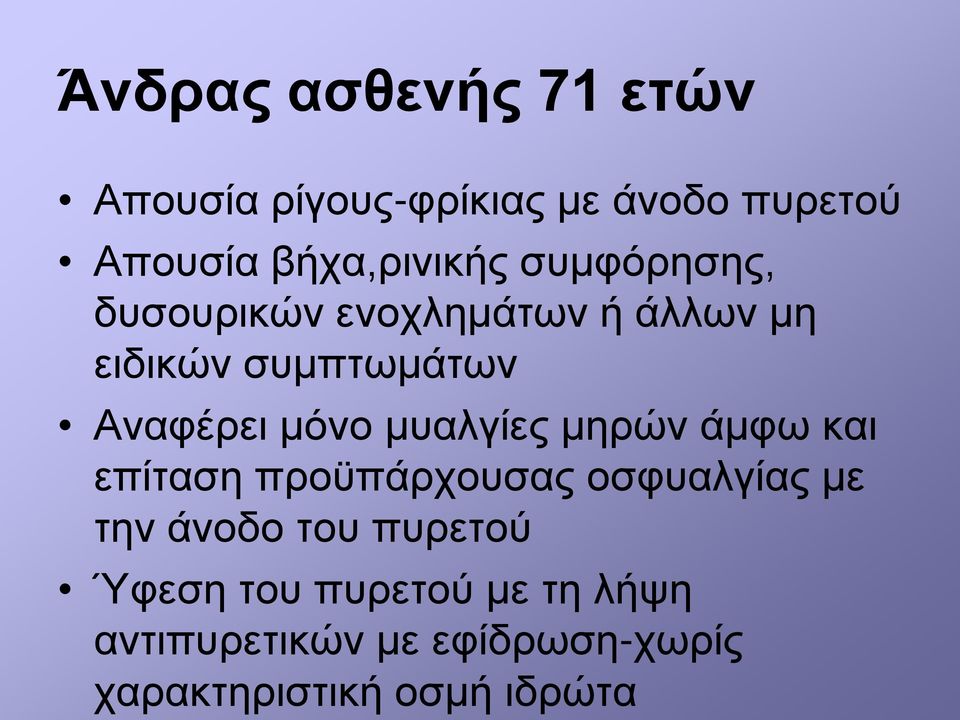 Άνδρας ασθενής 71 ετών

• Απουσία ρίγους-φρίκιας με άνοδο πυρετού
• Απουσία βήχα,ρινικής συμφόρησης, δυσουρικών ενοχλημάτων ή άλλων μη ειδικών συμπτωμάτων
• Αναφέρει μόνο μυαλγίες μηρών άμφω και επίταση προϋπάρχουσας οσφυαλγίας με την άνοδο του πυρετού
• Ύφεση του πυρετού με τη λήψη αντιπυρετικών με εφίδρωση-χωρίς χαρακτηριστική οσμή ιδρώτα